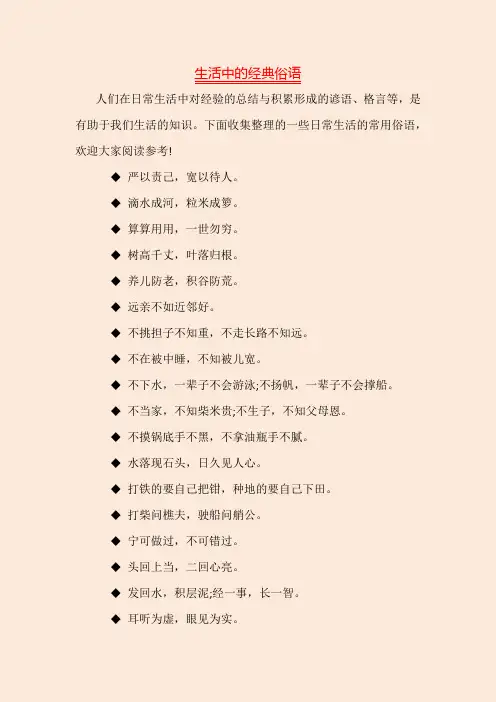 生活中的经典俗语

人们在日常生活中对经验的总结与积累形成的谚语、格言等，是有助于我们生活的知识。下面收集整理的一些日常生活的常用俗语，欢迎大家阅读参考!

◆ 严以责己，宽以待人。

◆ 滴水成河，粒米成箩。

◆ 算算用用，一世勿穷。

◆ 树高千丈，叶落归根。

◆ 养儿防老，积谷防荒。

◆ 远亲不如近邻好。

◆ 不挑担子不知重，不走长路不知远。

◆ 不在被中睡，不知被儿宽。

◆ 不下水，一辈子不会游泳;不扬帆，一辈子不会撑船。

◆ 不当家，不知柴米贵;不生子，不知父母恩。

◆ 不摸锅底手不黑，不拿油瓶手不腻。

◆ 水落现石头，日久见人心。

◆ 打铁的要自己把钳，种地的要自己下田。

◆ 打柴问樵夫，驶船问艄公。

◆ 宁可做过，不可错过。

◆ 头回上当，二回心亮。

◆ 发回水，积层泥;经一事，长一智。

◆ 耳听为虚，眼见为实。